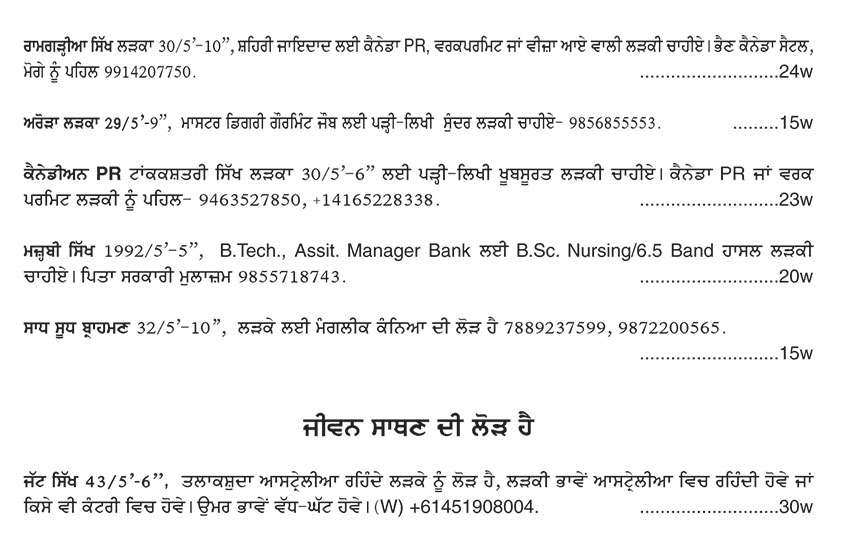 ਰਾਮਗੜ੍ਹੀਆ ਸਿੱਖ ਲੜਕਾ 30/5'-10", ਸ਼ਹਿਰੀ ਜਾਇਦਾਦ ਲਈ ਕੈਨੇਡਾ PR, ਵਰਕਪਰਮਿਟ ਜਾਂ ਵੀਜ਼ਾ ਆਏ ਵਾਲੀ ਲੜਕੀ ਚਾਹੀਏ। ਭੈਣ ਕੈਨੇਡਾ ਸੈਟਲ, ਮੋਗੇ ਨੂੰ ਪਹਿਲ 9914207750. ..........................24w

ਅਰੋੜਾ ਲੜਕਾ 29/5'-9", ਮਾਸਟਰ ਡਿਗਰੀ ਗੌਰਮਿੰਟ ਜੌਬ ਲਈ ਪੜ੍ਹੀ-ਲਿਖੀ ਸੁੰਦਰ ਲੜਕੀ ਚਾਹੀਏ- 9856855553. .........15w

ਕੈਨੇਡੀਅਨ PR ਟਾਂਕਕਸ਼ਤਰੀ ਸਿੱਖ ਲੜਕਾ 30/5'-6" ਲਈ ਪੜ੍ਹੀ-ਲਿਖੀ ਖੂਬਸੂਰਤ ਲੜਕੀ ਚਾਹੀਏ। ਕੈਨੇਡਾ PR ਜਾਂ ਵਰਕ ਪਰਮਿਟ ਲੜਕੀ ਨੂੰ ਪਹਿਲ- 9463527850, +14165228338. ..........................23w

ਮਜ਼੍ਹਬੀ ਸਿੱਖ 1992/5'-5", B.Tech., Assit. Manager Bank ਲਈ B.Sc. Nursing/6.5 Band ਹਾਸਲ ਲੜਕੀ ਚਾਹੀਏ। ਪਿਤਾ ਸਰਕਾਰੀ ਮੁਲਾਜ਼ਮ 9855718743. ..........................20w

ਸਾਧ ਸੂਧ ਬ੍ਰਾਹਮਣ 32/5'-10", ਲੜਕੇ ਲਈ ਮੰਗਲੀਕ ਕੰਨਿਆ ਦੀ ਲੋੜ ਹੈ 7889237599, 9872200565. ..........................15w

ਜੀਵਨ ਸਾਥਣ ਦੀ ਲੋੜ ਹੈ

ਜੱਟ ਸਿੱਖ 43/5'-6", ਤਲਾਕਸ਼ੁਦਾ ਆਸਟ੍ਰੇਲੀਆ ਰਹਿੰਦੇ ਲੜਕੇ ਨੂੰ ਲੋੜ ਹੈ, ਲੜਕੀ ਭਾਵੇਂ ਆਸਟ੍ਰੇਲੀਆ ਵਿਚ ਰਹਿੰਦੀ ਹੋਵੇ ਜਾਂ ਕਿਸੇ ਵੀ ਕੰਟਰੀ ਵਿਚ ਹੋਵੇ। ਉਮਰ ਭਾਵੇਂ ਵੱਧ-ਘੱਟ ਹੋਵੇ। (W) +61451908004. ..........................30w